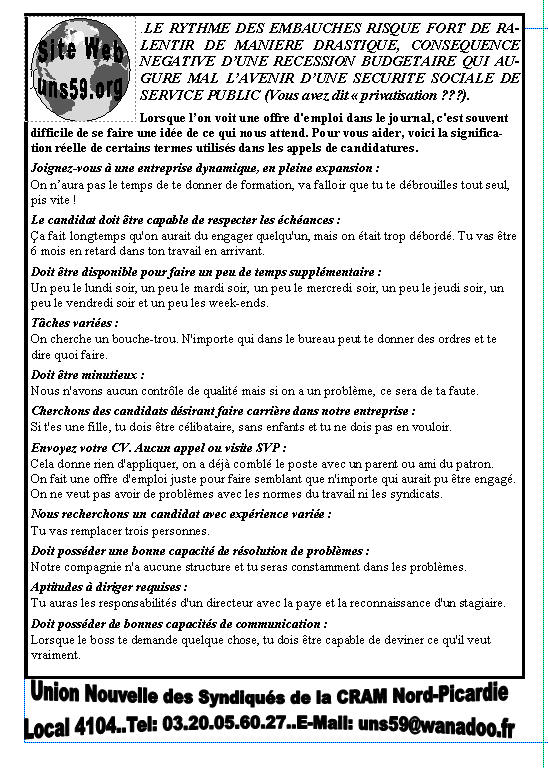 Site Web
uns59.org

.LE RYTHME DES EMBAUCHES RISQUE FORT DE RALENTIR DE MANIERE DRASTIQUE, CONSEQUENCE NEGATIVE D'UNE RECESSION BUDGETAIRE QUI AUGURE MAL L'AVENIR D'UNE SECURITE SOCIALE DE SERVICE PUBLIC (Vous avez dit « privatisation ???).

Lorsque l'on voit une offre d'emploi dans le journal, c'est souvent difficile de se faire une idée de ce qui nous attend. Pour vous aider, voici la signification réelle de certains termes utilisés dans les appels de candidatures.

Joignez-vous à une entreprise dynamique, en pleine expansion :
On n'aura pas le temps de te donner de formation, va falloir que tu te débrouilles tout seul, pis vite !

Le candidat doit être capable de respecter les échéances :
Ça fait longtemps qu'on aurait du engager quelqu'un, mais on était trop débordé. Tu vas être 6 mois en retard dans ton travail en arrivant.

Doit être disponible pour faire un peu de temps supplémentaire :
Un peu le lundi soir, un peu le mardi soir, un peu le mercredi soir, un peu le jeudi soir, un peu le vendredi soir et un peu les week-ends.

Tâches variées :
On cherche un bouche-trou. N'importe qui dans le bureau peut te donner des ordres et te dire quoi faire.

Doit être minutieux :
Nous n'avons aucun contrôle de qualité mais si on a un problème, ce sera de ta faute.

Cherchons des candidats désirant faire carrière dans notre entreprise :
Si t'es une fille, tu dois être célibataire, sans enfants et tu ne dois pas en vouloir.

Envoyez votre CV. Aucun appel ou visite SVP :
Cela donne rien d'appliquer, on a déjà comblé le poste avec un parent ou ami du patron.
On fait une offre d'emploi juste pour faire semblant que n'importe qui aurait pu être engagé.
On ne veut pas avoir de problèmes avec les normes du travail ni les syndicats.

Nous recherchons un candidat avec expérience variée :
Tu vas remplacer trois personnes.

Doit posséder une bonne capacité de résolution de problèmes :
Notre compagnie n'a aucune structure et tu seras constamment dans les problèmes.

Aptitudes à diriger requises :
Tu auras les responsabilités d'un directeur avec la paye et la reconnaissance d'un stagiaire.

Doit posséder de bonnes capacités de communication :
Lorsque le boss te demande quelque chose, tu dois être capable de deviner ce qu'il veut vraiment.

Union Nouvelle des Syndiqués de la CRAM Nord-Picardie
Local 4104..Tel: 03.20.05.60.27..E-Mail: uns59@wanadoo.fr